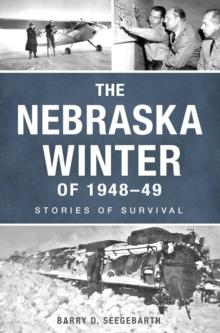 THE NEBRASKA WINTER OF 1948–49

STORIES OF SURVIVAL

BARRY D. SEEGEBARTH